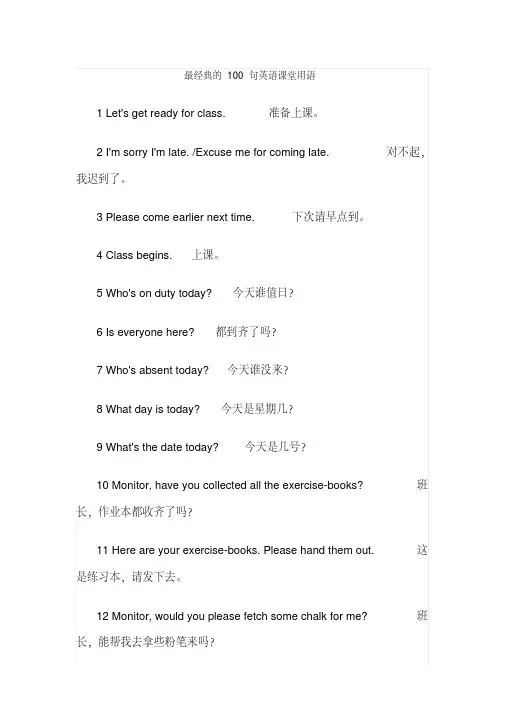 最经典的 100 句英语课堂用语

1 Let's get ready for class. 准备上课。

2 I'm sorry I'm late. /Excuse me for coming late. 对不起，我迟到了。

3 Please come earlier next time. 下次请早点到。

4 Class begins. 上课。

5 Who's on duty today? 今天谁值日？

6 Is everyone here? 都到齐了吗？

7 Who's absent today? 今天谁没来？

8 What day is today? 今天是星期几？

9 What's the date today? 今天是几号？

10 Monitor, have you collected all the exercise-books? 班长，作业本都收齐了吗？

11 Here are your exercise-books. Please hand them out. 这是练习本，请发下去。

12 Monitor, would you please fetch some chalk for me? 班长，能帮我去拿些粉笔来吗？